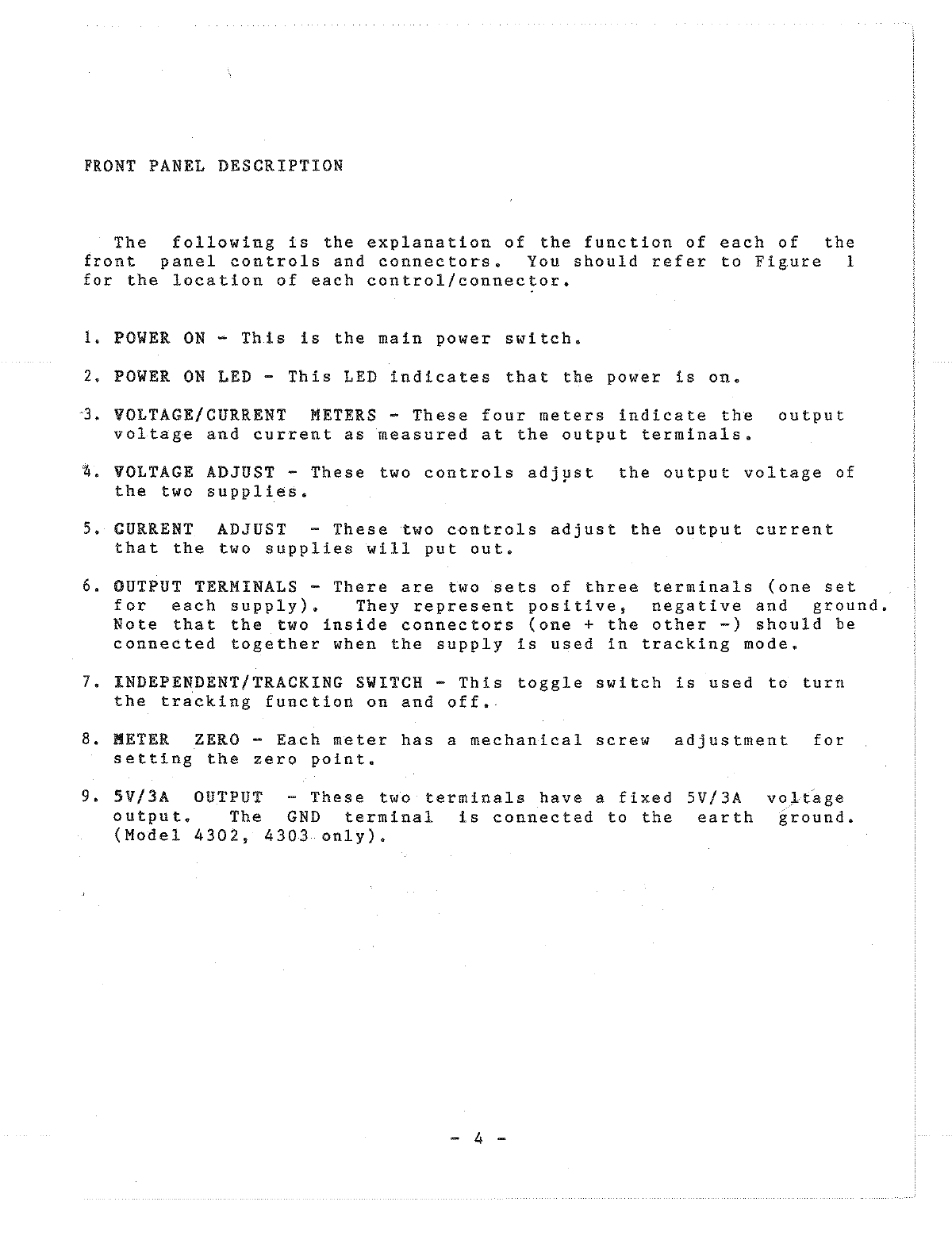 FRONT PANEL DESCRIPTION

The following is the explanation of the function of each of the front panel controls and connectors. You should refer to Figure 1 for the location of each control/connector.

1. POWER ON - This is the main power switch.

2. POWER ON LED - This LED indicates that the power is on.

3. VOLTAGE/CURRENT METERS - These four meters indicate the output voltage and current as measured at the output terminals.

4. VOLTAGE ADJUST - These two controls adjust the output voltage of the two supplies.

5. CURRENT ADJUST - These two controls adjust the output current that the two supplies will put out.

6. OUTPUT TERMINALS - There are two sets of three terminals (one set for each supply). They represent positive, negative and ground. Note that the two inside connectors (one + the other -) should be connected together when the supply is used in tracking mode.

7. INDEPENDENT/TRACKING SWITCH - This toggle switch is used to turn the tracking function on and off.

8. METER ZERO - Each meter has a mechanical screw adjustment for setting the zero point.

9. 5V/3A OUTPUT - These two terminals have a fixed 5V/3A voltage output. The GND terminal is connected to the earth ground. (Model 4302, 4303 only).

- 4 -